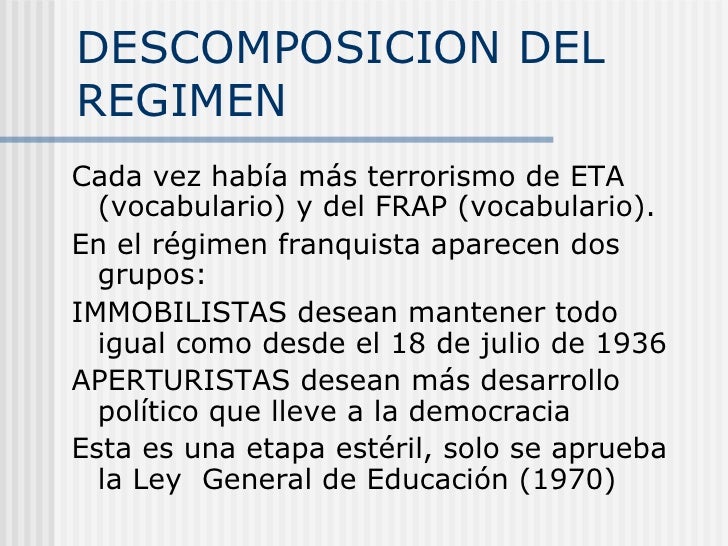 DESCOMPOSICION DEL REGIMEN

Cada vez había más terrorismo de ETA (vocabulario) y del FRAP (vocabulario).

En el régimen franquista aparecen dos grupos:

IMMOBILISTAS desean mantener todo igual como desde el 18 de julio de 1936

APERTURISTAS desean más desarrollo político que lleve a la democracia

Esta es una etapa estéril, solo se aprueba la Ley General de Educación (1970)